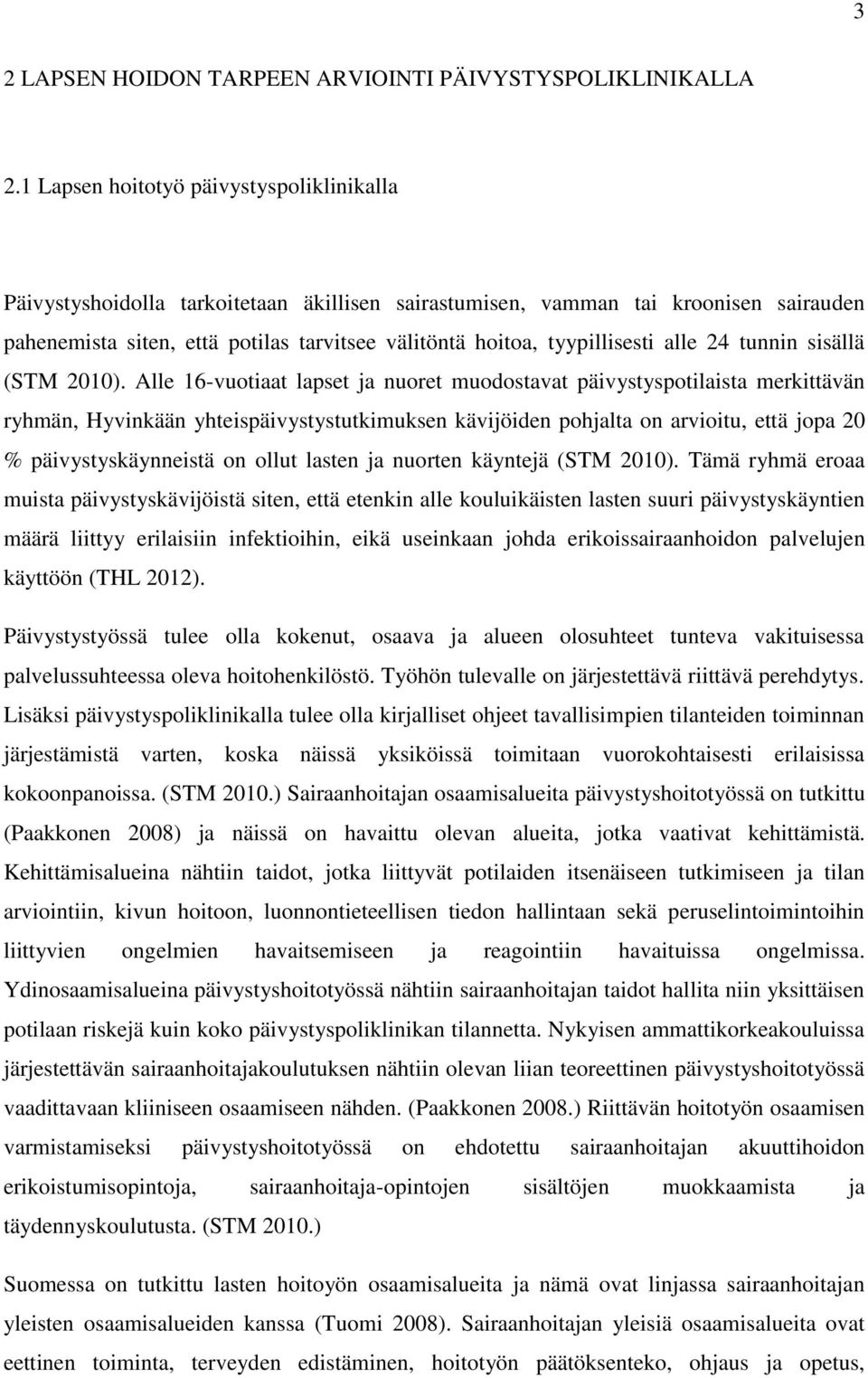 3

2 LAPSEN HOIDON TARPEEN ARVIOINTI PÄIVYSTYSPOLIKLINIKALLA

2.1 Lapsen hoitotyö päivystyspoliklinikalla

Päivystyshoidolla tarkoitetaan äkillisen sairastumisen, vamman tai kroonisen sairauden pahenemista siten, että potilas tarvitsee välitöntä hoitoa, tyypillisesti alle 24 tunnin sisällä (STM 2010). Alle 16-vuotiaat lapset ja nuoret muodostavat päivystyspotilaista merkittävän ryhmän, Hyvinkään yhteispäivystystutkimuksen kävijöiden pohjalta on arvioitu, että jopa 20 % päivystyskäynneistä on ollut lasten ja nuorten käyntejä (STM 2010). Tämä ryhmä eroaa muista päivystyskävijöistä siten, että etenkin alle kouluikäisten lasten suuri päivystyskäyntien määrä liittyy erilaisiin infektioihin, eikä useinkaan johda erikoissairaanhoidon palvelujen käyttöön (THL 2012).

Päivystystyössä tulee olla kokenut, osaava ja alueen olosuhteet tunteva vakituisessa palvelussuhteessa oleva hoitohenkilöstö. Työhön tulevalle on järjestettävä riittävä perehdytys. Lisäksi päivystyspoliklinikalla tulee olla kirjalliset ohjeet tavallisimpien tilanteiden toiminnan järjestämistä varten, koska näissä yksiköissä toimitaan vuorokohtaisesti erilaisissa kokoonpanoissa. (STM 2010.) Sairaanhoitajan osaamisalueita päivystyshoitotyössä on tutkittu (Paakkonen 2008) ja näissä on havaittu olevan alueita, jotka vaativat kehittämistä. Kehittämisalueina nähtiin taidot, jotka liittyvät potilaiden itsenäiseen tutkimiseen ja tilan arviointiin, kivun hoitoon, luonnontieteellisen tiedon hallintaan sekä peruselintoimintoihin liittyvien ongelmien havaitsemiseen ja reagointiin havaituissa ongelmissa. Ydinosaamisalueina päivystyshoitotyössä nähtiin sairaanhoitajan taidot hallita niin yksittäisen potilaan riskejä kuin koko päivystyspoliklinikan tilannetta. Nykyisen ammattikorkeakouluissa järjestettävän sairaanhoitajakoulutuksen nähtiin olevan liian teoreettinen päivystyshoitotyössä vaadittavaan kliiniseen osaamiseen nähden. (Paakkonen 2008.) Riittävän hoitotyön osaamisen varmistamiseksi päivystyshoitotyössä on ehdotettu sairaanhoitajan akuuttihoidon erikoistumisopintoja, sairaanhoitaja-opintojen sisältöjen muokkaamista ja täydennyskoulutusta. (STM 2010.)

Suomessa on tutkittu lasten hoitoyön osaamisalueita ja nämä ovat linjassa sairaanhoitajan yleisten osaamisalueiden kanssa (Tuomi 2008). Sairaanhoitajan yleisiä osaamisalueita ovat eettinen toiminta, terveyden edistäminen, hoitotyön päätöksenteko, ohjaus ja opetus,